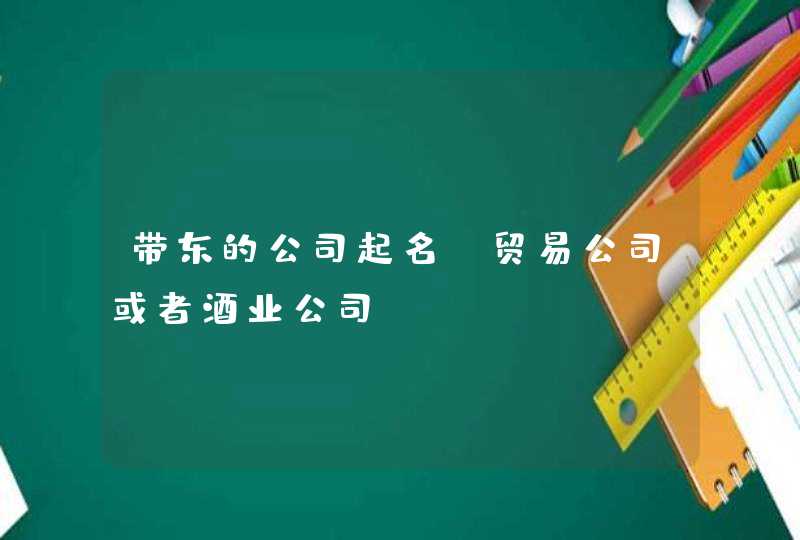 带东的公司起名 贸易公司或者酒业公司